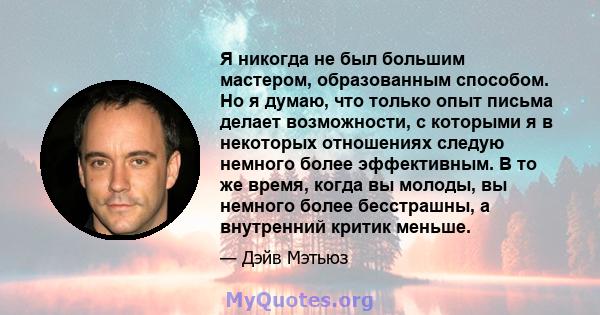 Я никогда не был большим мастером, образованным способом. Но я думаю, что только опыт письма делает возможности, с которыми я в некоторых отношениях следую немного более эффективным. В то же время, когда вы молоды, вы немного более бесстрашны, а внутренний критик меньше.

— Дэйв Мэтьюз

MyQuotes.org